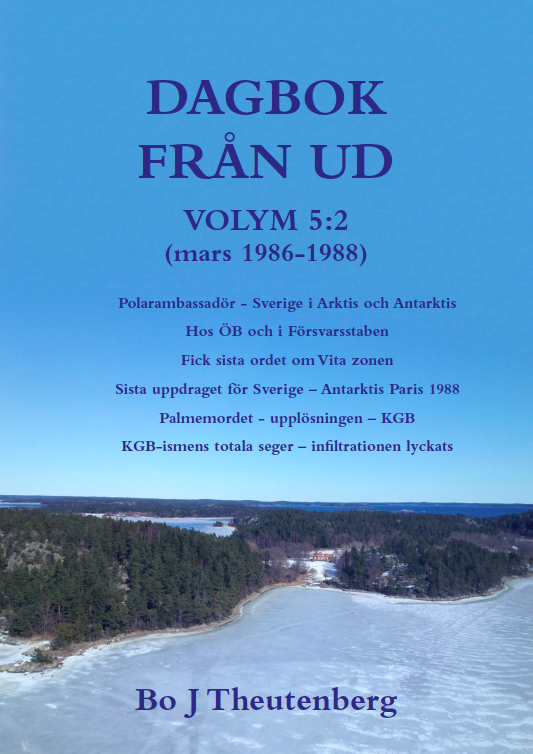 DAGBOK
FRÅN UD

VOLYM 5:2
(mars 1986-1988)

Polarambassadör - Sverige i Arktis och Antarktis
Hos ÖB och i Försvarsstaben
Fick sista ordet om Vita zonen
Sista uppdraget för Sverige – Antarktis Paris 1988
Palmemordet - upplösningen – KGB
KGB-ismens totala seger – infiltrationen lyckats

Bo J Theutenberg